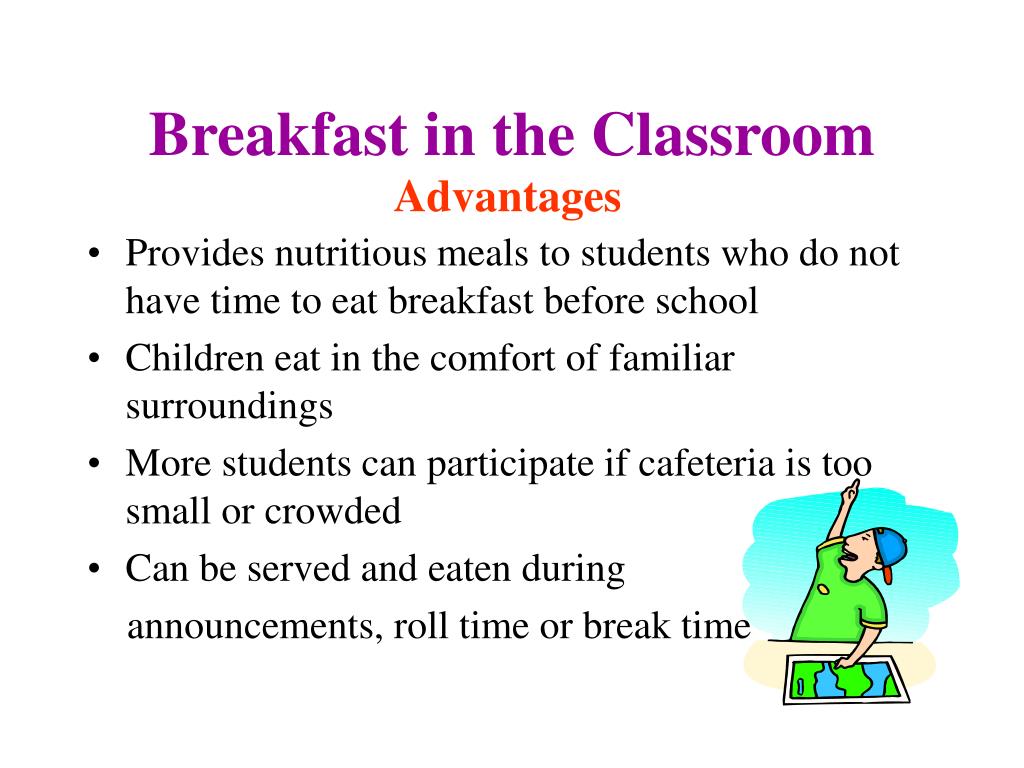 Breakfast in the Classroom
Advantages

• Provides nutritious meals to students who do not have time to eat breakfast before school
• Children eat in the comfort of familiar surroundings
• More students can participate if cafeteria is too small or crowded
• Can be served and eaten during announcements, roll time or break time